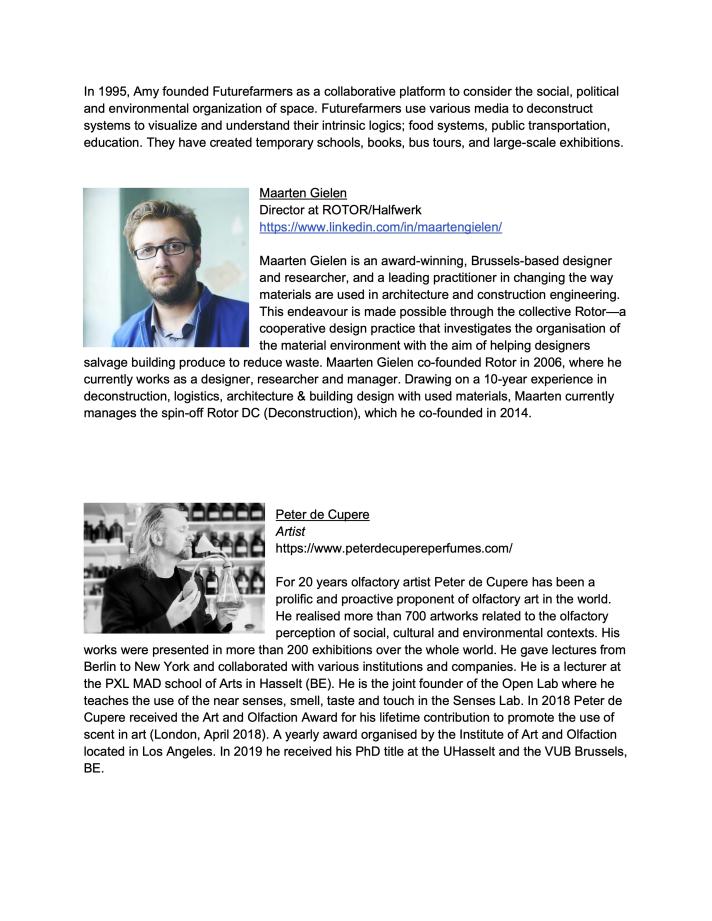 In 1995, Amy founded Futurefarmers as a collaborative platform to consider the social, political and environmental organization of space. Futurefarmers use various media to deconstruct systems to visualize and understand their intrinsic logics; food systems, public transportation, education. They have created temporary schools, books, bus tours, and large-scale exhibitions.

Maarten Gielen
Director at ROTOR/Halfwerk
https://www.linkedin.com/in/maartengielen/

Maarten Gielen is an award-winning, Brussels-based designer and researcher, and a leading practitioner in changing the way materials are used in architecture and construction engineering. This endeavour is made possible through the collective Rotor—a cooperative design practice that investigates the organisation of the material environment with the aim of helping designers salvage building produce to reduce waste. Maarten Gielen co-founded Rotor in 2006, where he currently works as a designer, researcher and manager. Drawing on a 10-year experience in deconstruction, logistics, architecture & building design with used materials, Maarten currently manages the spin-off Rotor DC (Deconstruction), which he co-founded in 2014.

Peter de Cupere
Artist
https://www.peterdecupereperfumes.com/

For 20 years olfactory artist Peter de Cupere has been a prolific and proactive proponent of olfactory art in the world. He realised more than 700 artworks related to the olfactory perception of social, cultural and environmental contexts. His works were presented in more than 200 exhibitions over the whole world. He gave lectures from Berlin to New York and collaborated with various institutions and companies. He is a lecturer at the PXL MAD school of Arts in Hasselt (BE). He is the joint founder of the Open Lab where he teaches the use of the near senses, smell, taste and touch in the Senses Lab. In 2018 Peter de Cupere received the Art and Olfaction Award for his lifetime contribution to promote the use of scent in art (London, April 2018). A yearly award organised by the Institute of Art and Olfaction located in Los Angeles. In 2019 he received his PhD title at the UHasselt and the VUB Brussels, BE.